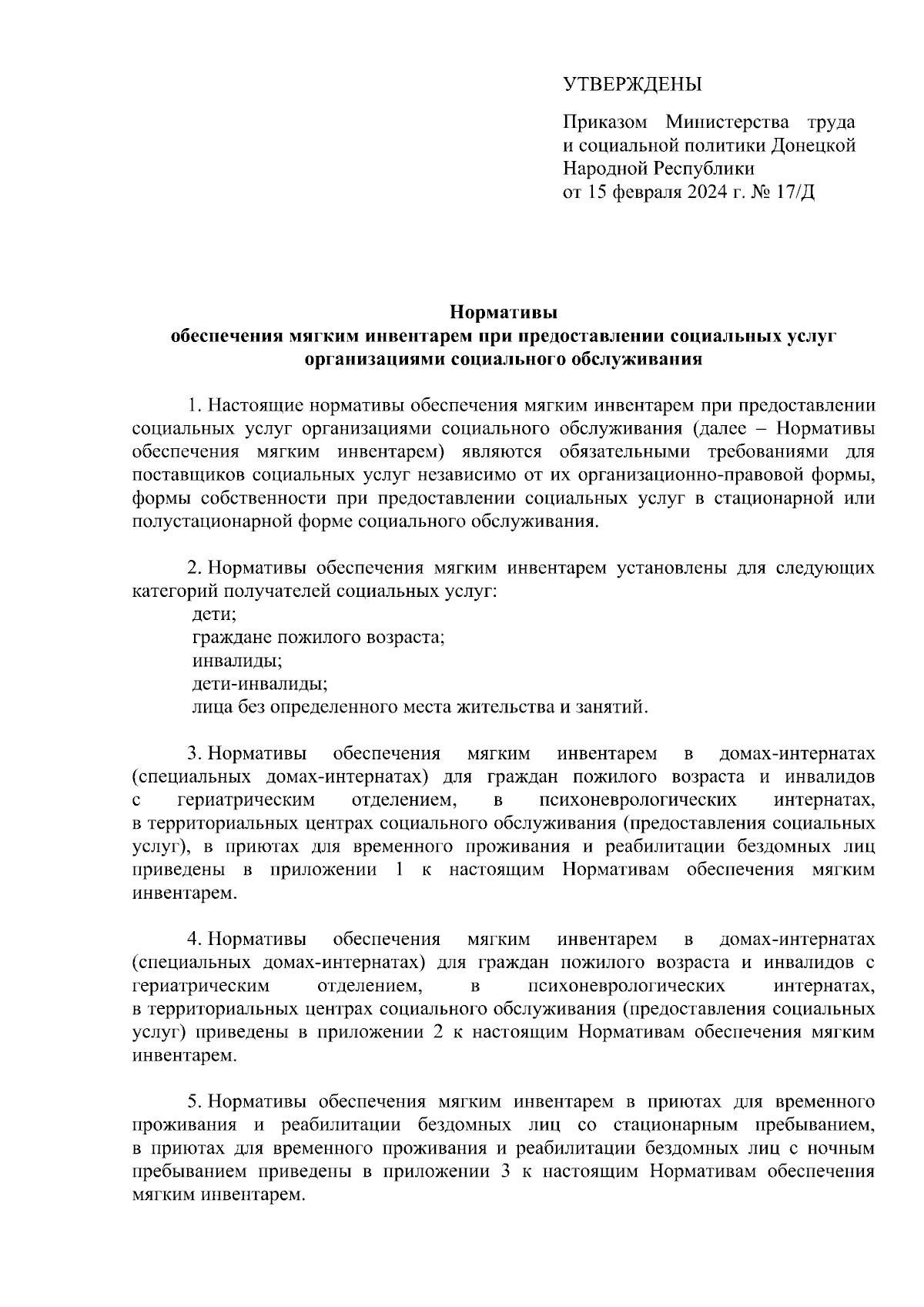 УТВЕРЖДЕНЫ

Приказом Министерства труда и социальной политики Донецкой Народной Республики
от 15 февраля 2024 г. № 17/Д

Нормативы
обеспечения мягким инвентарем при предоставлении социальных услуг организациями социального обслуживания

1. Настоящие нормативы обеспечения мягким инвентарем при предоставлении социальных услуг организациями социального обслуживания (далее – Нормативы обеспечения мягким инвентарем) являются обязательными требованиями для поставщиков социальных услуг независимо от их организационно-правовой формы, формы собственности при предоставлении социальных услуг в стационарной или полустационарной форме социального обслуживания.

2. Нормативы обеспечения мягким инвентарем установлены для следующих категорий получателей социальных услуг:
дети;
граждане пожилого возраста;
инвалиды;
дети-инвалиды;
лица без определенного места жительства и занятий.

3. Нормативы обеспечения мягким инвентарем в домах-интернатах (специальных домах-интернатах) для граждан пожилого возраста и инвалидов с гериатрическим отделением, в психоневрологических интернатах, в территориальных центрах социального обслуживания (предоставления социальных услуг), в приютах для временного проживания и реабилитации бездомных лиц приведены в приложении 1 к настоящим Нормативам обеспечения мягким инвентарем.

4. Нормативы обеспечения мягким инвентарем в домах-интернатах (специальных домах-интернатах) для граждан пожилого возраста и инвалидов с гериатрическим отделением, в психоневрологических интернатах, в территориальных центрах социального обслуживания (предоставления социальных услуг) приведены в приложении 2 к настоящим Нормативам обеспечения мягким инвентарем.

5. Нормативы обеспечения мягким инвентарем в приютах для временного проживания и реабилитации бездомных лиц со стационарным пребыванием, в приютах для временного проживания и реабилитации бездомных лиц с ночным пребыванием приведены в приложении 3 к настоящим Нормативам обеспечения мягким инвентарем.